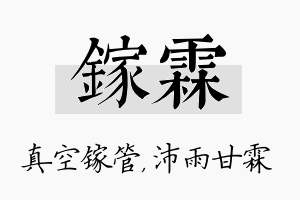 镓霖

真空镓管，沛雨甘霖